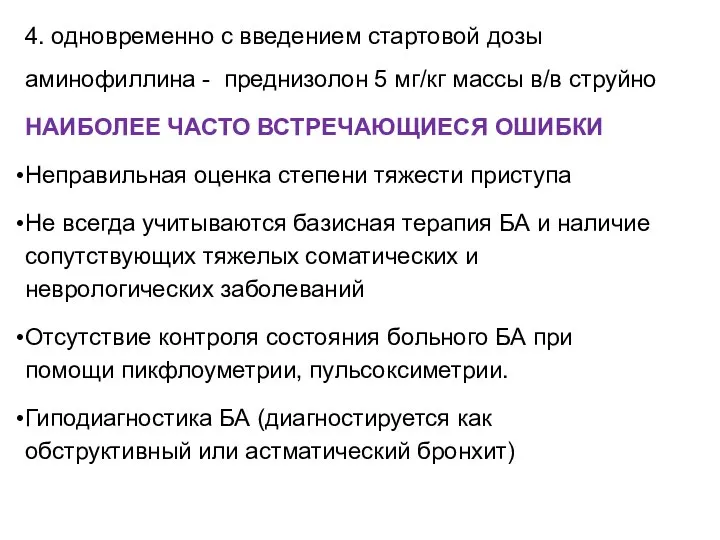 4. одновременно с введением стартовой дозы аминофиллина - преднизолон 5 мг/кг массы в/в струйно

НАИБОЛЕЕ ЧАСТО ВСТРЕЧАЮЩИЕСЯ ОШИБКИ

•Неправильная оценка степени тяжести приступа

•Не всегда учитываются базисная терапия БА и наличие сопутствующих тяжелых соматических и неврологических заболеваний

•Отсутствие контроля состояния больного БА при помощи пикфлоуметрии, пульсоксиметрии.

•Гиподиагностика БА (диагностируется как обструктивный или астматический бронхит)